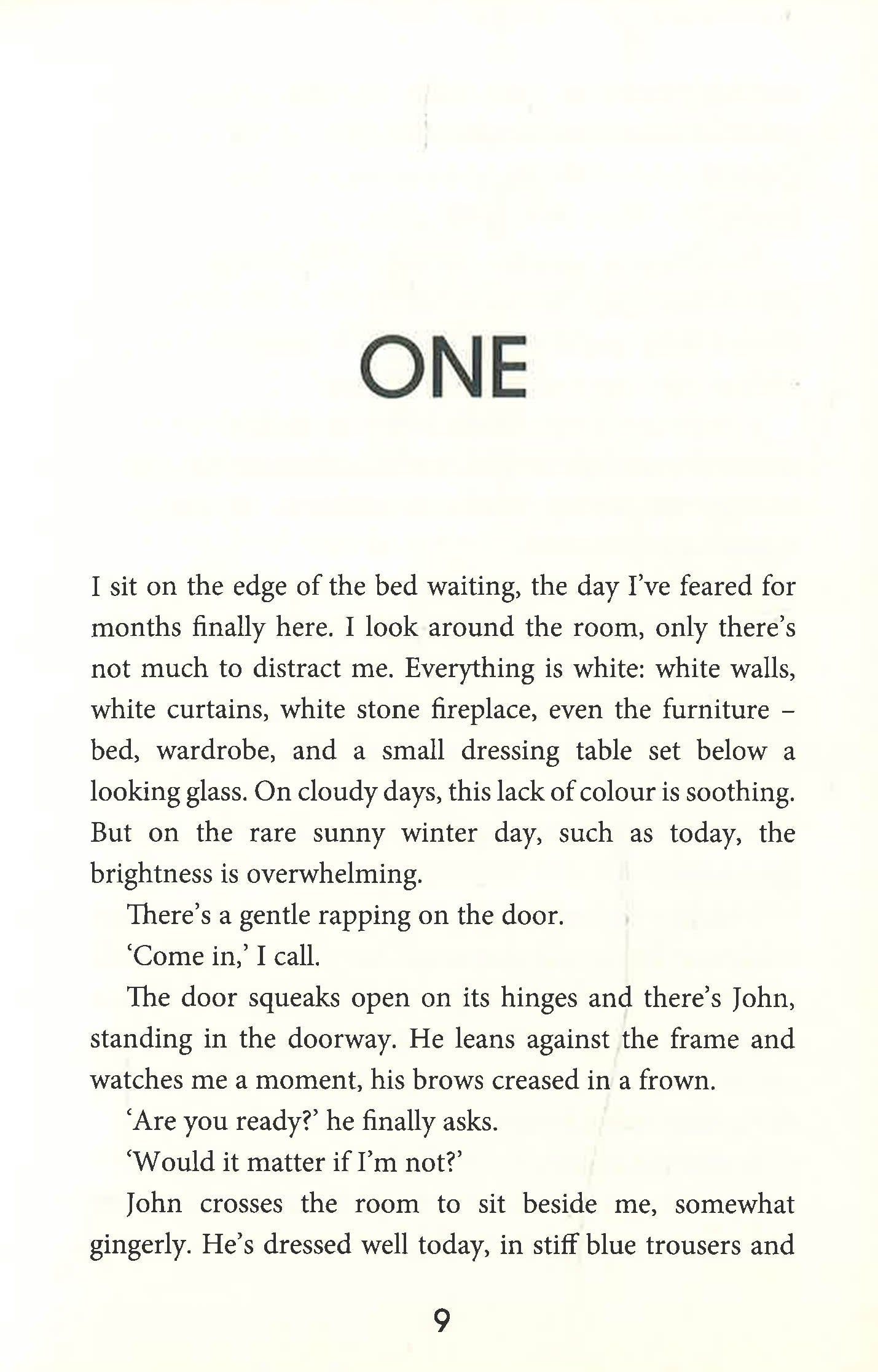 ONE

I sit on the edge of the bed waiting, the day I've feared for months finally here. I look around the room, only there's not much to distract me. Everything is white: white walls, white curtains, white stone fireplace, even the furniture – bed, wardrobe, and a small dressing table set below a looking glass. On cloudy days, this lack of colour is soothing. But on the rare sunny winter day, such as today, the brightness is overwhelming.

There's a gentle rapping on the door.

'Come in,' I call.

The door squeaks open on its hinges and there's John, standing in the doorway. He leans against the frame and watches me a moment, his brows creased in a frown.

'Are you ready?' he finally asks.

'Would it matter if I'm not?'

John crosses the room to sit beside me, somewhat gingerly. He's dressed well today, in stiff blue trousers and

9